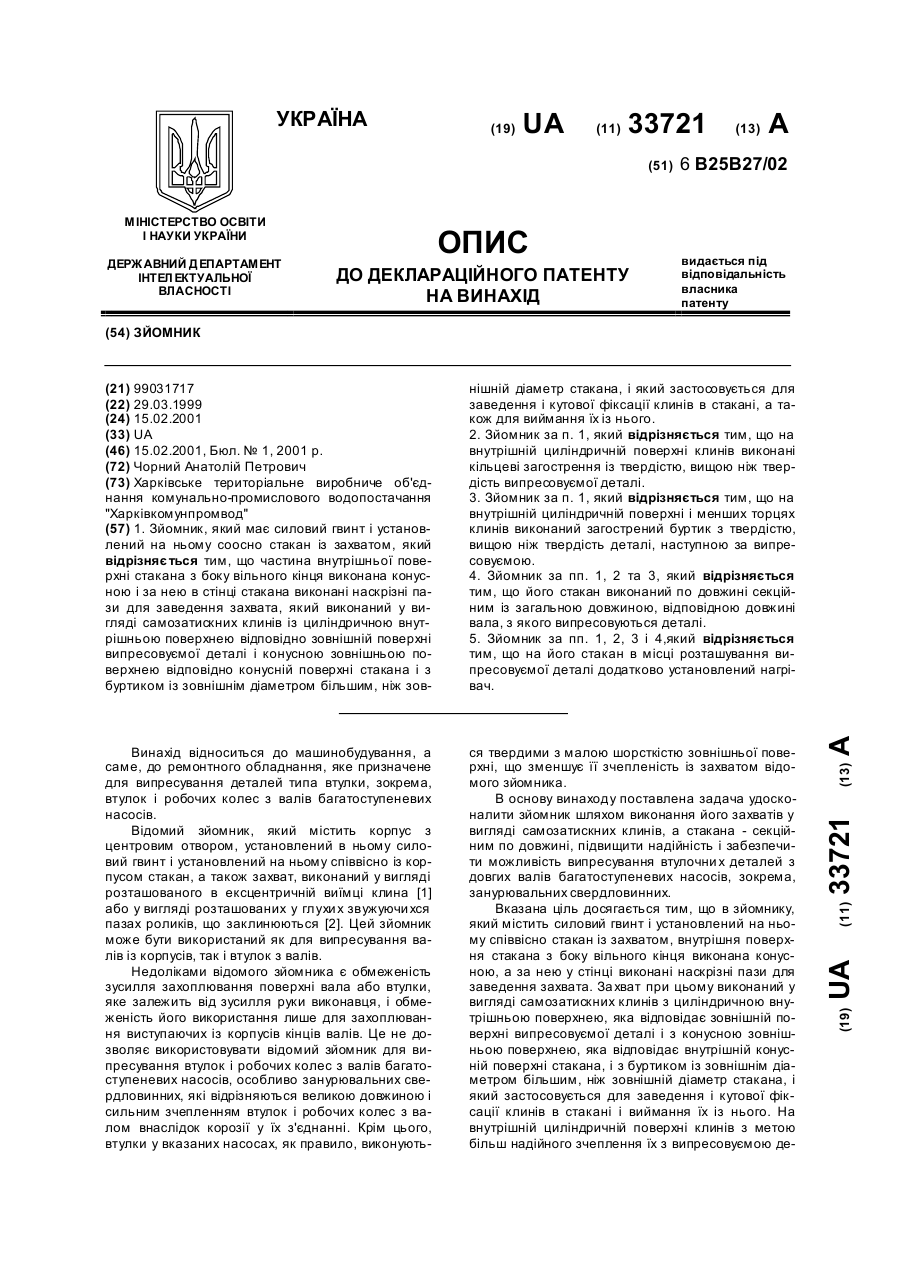 УКРАЇНА

(19) UA (11) 33721 (13) A

(51) 6 B25B27/02

МІНІСТЕРСТВО ОСВІТИ І НАУКИ УКРАЇНИ

ДЕРЖАВНИЙ ДЕПАРТАМЕНТ ІНТЕЛЕКТУАЛЬНОЇ ВЛАСНОСТІ

ОПИС
ДО ДЕКЛАРАЦІЙНОГО ПАТЕНТУ НА ВИНАХІД

видається під відповідальність власника патенту

(54) ЗЙОМНИК

(21) 99031717
(22) 29.03.1999
(24) 15.02.2001
(33) UA
(46) 15.02.2001, Бюл. № 1, 2001 р.
(72) Чорний Анатолій Петрович
(73) Харківське територіальне виробниче об'єднання комунально-промислового водопостачання "Харківкомунпромвод"
(57) 1. Зйомник, який має силовий гвинт і установлений на ньому соосно стакан із захватом, який відрізняється тим, що частина внутрішньої поверхні стакана з боку вільного кінця виконана конусною і за нею в стінці стакана виконані наскрізні пази для заведення захвата, який виконаний у вигляді самозатискних клинів із циліндричною внутрішньою поверхнею відповідно зовнішній поверхні випресовуємої деталі і конусною зовнішньою поверхнею відповідно конусній поверхні стакана і з буртиком із зовнішнім діаметром більшим, ніж зовнішній діаметр стакана, і який застосовується для заведення і кутової фіксації клинів в стакані, а також для виймання їх із нього.
2. Зйомник за п. 1, який відрізняється тим, що на внутрішній циліндричній поверхні клинів виконані кільцеві загострення із твердістю, вищою ніж твердість випресовуємої деталі.
3. Зйомник за п. 1, який відрізняється тим, що на внутрішній циліндричній поверхні і менших торцях клинів виконаний загострений буртик з твердістю, вищою ніж твердість деталі, наступною за випресовуємою.
4. Зйомник за пп. 1, 2 та 3, який відрізняється тим, що його стакан виконаний по довжині секційним із загальною довжиною, відповідною довжині вала, з якого випресовуються деталі.
5. Зйомник за пп. 1, 2, 3 і 4,який відрізняється тим, що на його стакан в місці розташування випресовуємої деталі додатково установлений нагрівач.

Винахід відноситься до машинобудування, а саме, до ремонтного обладнання, яке призначене для випресування деталей типа втулки, зокрема, втулок і робочих колес з валів багатоступеневих насосів.

Відомий зйомник, який містить корпус з центровим отвором, установлений в ньому силовий гвинт і установлений на ньому співвісно із корпусом стакан, а також захват, виконаний у вигляді розташованого в ексцентричній виїмці клина [1] або у вигляді розташованих у глухих звужуючихся пазах роликів, що заклинюються [2]. Цей зйомник може бути використаний як для випресування валів із корпусів, так і втулок з валів.

Недоліками відомого зйомника є обмеженість зусилля захоплювання поверхні вала або втулки, яке залежить від зусилля руки виконавця, і обмеженість його використання лише для захоплювання виступаючих із корпусів кінців валів. Це не дозволяє використовувати відомий зйомник для випресування втулок і робочих колес з валів багатоступеневих насосів, особливо занурювальних свердловинних, які відрізняються великою довжиною і сильним зчепленням втулок і робочих колес з валом внаслідок корозії у їх з'єднанні. Крім цього, втулки у вказаних насосах, як правило, виконуються твердими з малою шорсткістю зовнішньої поверхні, що зменшує її зчепленість із захватом відомого зйомника.

В основу винаходу поставлена задача удосконалити зйомник шляхом виконання його захватів у вигляді самозатискних клинів, а стакана - секційним по довжині, підвищити надійність і забезпечити можливість випресування втулочних деталей з довгих валів багатоступеневих насосів, зокрема, занурювальних свердловинних.

Вказана ціль досягається тим, що в зйомнику, який містить силовий гвинт і установлений на ньому співвісно стакан із захватом, внутрішня поверхня стакана з боку вільного кінця виконана конусною, а за нею у стінці виконані наскрізні пази для заведення захвата. Захват при цьому виконаний у вигляді самозатискних клинів з циліндричною внутрішньою поверхнею, яка відповідає зовнішній поверхні випресовуємої деталі і з конусною зовнішньою поверхнею, яка відповідає внутрішній конусній поверхні стакана, і з буртиком із зовнішнім діаметром більшим, ніж зовнішній діаметр стакана, і який застосовується для заведення і кутової фіксації клинів в стакані і виймання їх із нього. На внутрішній циліндричній поверхні клинів з метою більш надійного зчеплення їх з випресовуємою де-

(19) UA (11) 33721 (13) A